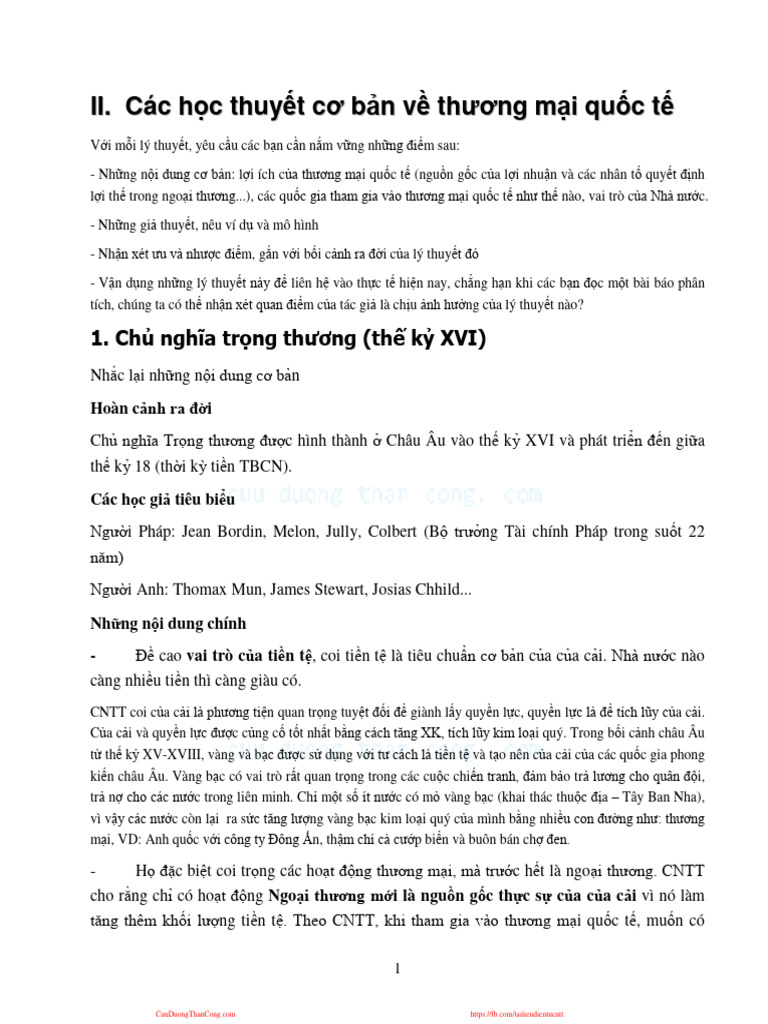 II. Các học thuyết cơ bản về thương mại quốc tế

Với mỗi lý thuyết, yêu cầu các bạn cần nắm vững những điểm sau:

- Những nội dung cơ bản: lợi ích của thương mại quốc tế (nguồn gốc của lợi nhuận và các nhân tố quyết định lợi thế trong ngoại thương...), các quốc gia tham gia vào thương mại quốc tế như thế nào, vai trò của Nhà nước.

- Những giả thuyết, nêu ví dụ và mô hình

- Nhận xét ưu và nhược điểm, gắn với bối cảnh ra đời của lý thuyết đó

- Vận dụng những lý thuyết này để liên hệ vào thực tế hiện nay, chẳng hạn khi các bạn đọc một bài báo phân tích, chúng ta có thể nhận xét quan điểm của tác giả là chịu ảnh hưởng của lý thuyết nào?

1. Chủ nghĩa trọng thương (thế kỷ XVI)

Nhắc lại những nội dung cơ bản

Hoàn cảnh ra đời

Chủ nghĩa Trọng thương được hình thành ở Châu Âu vào thế kỷ XVI và phát triển đến giữa thế kỷ 18 (thời kỳ tiền TBCN).

Các học giả tiêu biểu

cuu duong than cong. com

Người Pháp: Jean Bordin, Melon, Jully, Colbert (Bộ trưởng Tài chính Pháp trong suốt 22 năm)

Người Anh: Thomax Mun, James Stewart, Josias Chhild...

Những nội dung chính

- Đề cao vai trò của tiền tệ, coi tiền tệ là tiêu chuẩn cơ bản của của cải. Nhà nước nào càng nhiều tiền thì càng giàu có.

CNTT coi của cải là phương tiện quan trọng tuyệt đối để giành lấy quyền lực, quyền lực là để tích lũy của cải. Của cải và quyền lực được củng cố tốt nhất bằng cách tăng XK, tích lũy kim loại quý. Trong bối cảnh châu Âu từ thế kỷ XV-XVIII, vàng và bạc được sử dụng với tư cách là tiền tệ và tạo nên của cải của các quốc gia phong kiến châu Âu. Vàng bạc có vai trò rất quan trọng trong các cuộc chiến tranh, đảm bảo trả lương cho quân đội, trả nợ cho các nước trong liên minh. Chỉ một số ít nước có mỏ vàng bạc (khai thác thuộc địa – Tây Ban Nha), vì vậy các nước còn lại ra sức tăng lượng vàng bạc kim loại quý của mình bằng nhiều con đường như: thương mại, VD: Anh quốc với công ty Đông Ấn, thậm chí cả cướp biển và buôn bán chợ đen.

- Họ đặc biệt coi trọng các hoạt động thương mại, mà trước hết là ngoại thương. CNTT cho rằng chỉ có hoạt động Ngoại thương mới là nguồn gốc thực sự của của cải vì nó làm tăng thêm khối lượng tiền tệ. Theo CNTT, khi tham gia vào thương mại quốc tế, muốn có

1

CuuDuongThanCong.com https://fb.com/tailieudientucntt